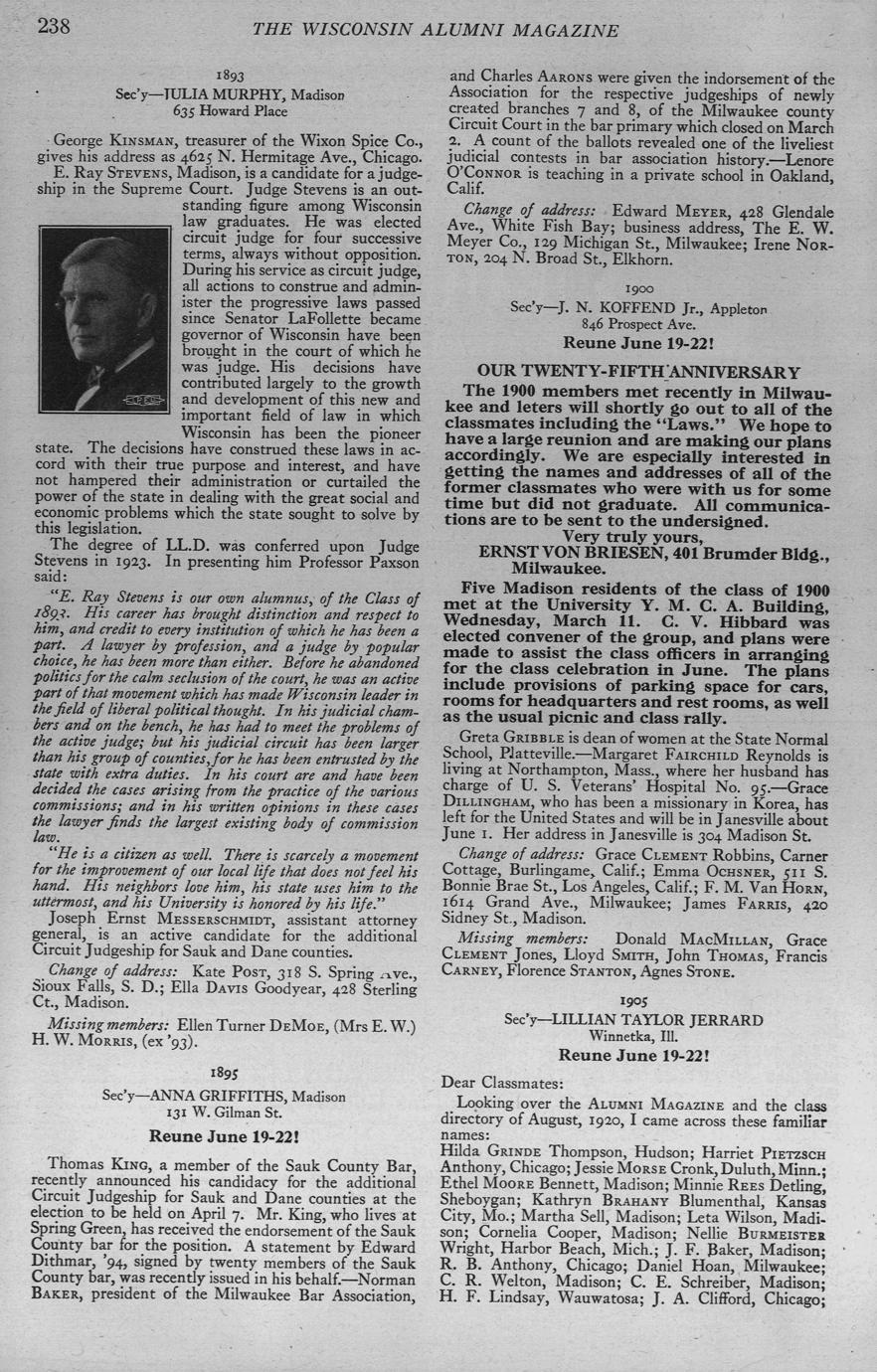 238 THE WISCONSIN ALUMNI MAGAZINE

1893
Sec'y—JULIA MURPHY, Madison
635 Howard Place

George KINSMAN, treasurer of the Wixon Spice Co., gives his address as 4625 N. Hermitage Ave., Chicago.
E. Ray STEVENS, Madison, is a candidate for a judgeship in the Supreme Court. Judge Stevens is an outstanding figure among Wisconsin law graduates. He was elected circuit judge for four successive terms, always without opposition. During his service as circuit judge, all actions to construe and administer the progressive laws passed since Senator LaFollette became governor of Wisconsin have been brought in the court of which he was judge. His decisions have contributed largely to the growth and development of this new and important field of law in which Wisconsin has been the pioneer state. The decisions have construed these laws in accord with their true purpose and interest, and have not hampered their administration or curtailed the power of the state in dealing with the great social and economic problems which the state sought to solve by this legislation.
The degree of LL.D. was conferred upon Judge Stevens in 1923. In presenting him Professor Paxson said:
"E. Ray Stevens is our own alumnus, of the Class of 1893. His career has brought distinction and respect to him, and credit to every institution of which he has been a part. A lawyer by profession, and a judge by popular choice, he has been more than either. Before he abandoned politics for the calm seclusion of the court, he was an active part of that movement which has made Wisconsin leader in the field of liberal political thought. In his judicial chambers and on the bench, he has had to meet the problems of the active judge; but his judicial circuit has been larger than his group of counties, for he has been entrusted by the state with extra duties. In his court are and have been decided the cases arising from the practice of the various commissions; and in his written opinions in these cases the lawyer finds the largest existing body of commission law.
"He is a citizen as well. There is scarcely a movement for the improvement of our local life that does not feel his hand. His neighbors love him, his state uses him to the uttermost, and his University is honored by his life."
Joseph Ernst MESSERSCHMIDT, assistant attorney general, is an active candidate for the additional Circuit Judgeship for Sauk and Dane counties.
Change of address: Kate POST, 318 S. Spring Ave., Sioux Falls, S. D.; Ella DAVIS Goodyear, 428 Sterling Ct., Madison.
Missing members: Ellen Turner DEMOE, (Mrs E. W.) H. W. MORRIS, (ex '93).

1895
Sec'y—ANNA GRIFFITHS, Madison
131 W. Gilman St.
Reune June 19-22!

Thomas KING, a member of the Sauk County Bar, recently announced his candidacy for the additional Circuit Judgeship for Sauk and Dane counties at the election to be held on April 7. Mr. King, who lives at Spring Green, has received the endorsement of the Sauk County bar for the position. A statement by Edward Dithmar, '94, signed by twenty members of the Sauk County bar, was recently issued in his behalf.—Norman BAKER, president of the Milwaukee Bar Association, and Charles AARONS were given the indorsement of the Association for the respective judgeships of newly created branches 7 and 8, of the Milwaukee county Circuit Court in the bar primary which closed on March 2. A count of the ballots revealed one of the liveliest judicial contests in bar association history.—Lenore O'CONNOR is teaching in a private school in Oakland, Calif.
Change of address: Edward MEYER, 428 Glendale Ave., White Fish Bay; business address, The E. W. Meyer Co., 129 Michigan St., Milwaukee; Irene NORTON, 204 N. Broad St., Elkhorn.

1900
Sec'y—J. N. KOFFEND Jr., Appleton
846 Prospect Ave.
Reune June 19-22!

OUR TWENTY-FIFTH ANNIVERSARY
The 1900 members met recently in Milwaukee and leters will shortly go out to all of the classmates including the "Laws." We hope to have a large reunion and are making our plans accordingly. We are especially interested in getting the names and addresses of all of the former classmates who were with us for some time but did not graduate. All communications are to be sent to the undersigned.
Very truly yours,
ERNST VON BRIESEN, 401 Brumder Bldg., Milwaukee.

Five Madison residents of the class of 1900 met at the University Y. M. C. A. Building, Wednesday, March 11. C. V. Hibbard was elected convener of the group, and plans were made to assist the class officers in arranging for the class celebration in June. The plans include provisions of parking space for cars, rooms for headquarters and rest rooms, as well as the usual picnic and class rally.
Greta GRIBBLE is dean of women at the State Normal School, Platteville.—Margaret FAIRCHILD Reynolds is living at Northampton, Mass., where her husband has charge of U. S. Veterans' Hospital No. 95.—Grace DILLINGHAM, who has been a missionary in Korea, has left for the United States and will be in Janesville about June 1. Her address in Janesville is 304 Madison St.
Change of address: Grace CLEMENT Robbins, Carner Cottage, Burlingame, Calif.; Emma OCHSNER, 511 S. Bonnie Brae St., Los Angeles, Calif.; F. M. Van HORN, 1614 Grand Ave., Milwaukee; James FARRIS, 420 Sidney St., Madison.
Missing members: Donald MACMILLAN, Grace CLEMENT Jones, Lloyd SMITH, John THOMAS, Francis CARNEY, Florence STANTON, Agnes STONE.

1905
Sec'y—LILLIAN TAYLOR JERRARD
Winnetka, Ill.
Reune June 19-22!

Dear Classmates:
Looking over the ALUMNI MAGAZINE and the class directory of August, 1920, I came across these familiar names:
Hilda GRINDE Thompson, Hudson; Harriet PIETZSCH Anthony, Chicago; Jessie MORSE Cronk, Duluth, Minn.; Ethel MOORE Bennett, Madison; Minnie REES Detling, Sheboygan; Kathryn BRAHANY Blumenthal, Kansas City, Mo.; Martha Sell, Madison; Leta Wilson, Madison; Cornelia Cooper, Madison; Nellie BURMEISTER Wright, Harbor Beach, Mich.; J. F. Baker, Madison; R. B. Anthony, Chicago; Daniel Hoan, Milwaukee; C. R. Welton, Madison; C. E. Schreiber, Madison; H. F. Lindsay, Wauwatosa; J. A. Clifford, Chicago;